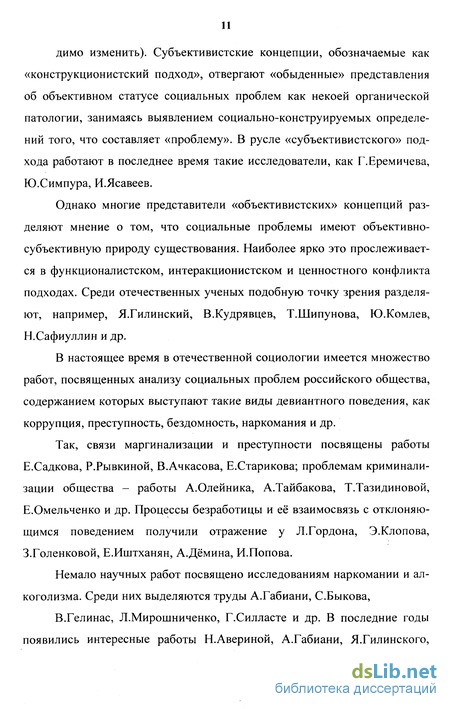 11

димо изменить). Субъективистские концепции, обозначаемые как «конструкционистский подход», отвергают «обыденные» представления об объективном статусе социальных проблем как некоей органической патологии, занимаясь выявлением социально-конструируемых определений того, что составляет «проблему». В русле «субъективистского» подхода работают в последнее время такие исследователи, как Г.Еремичева, Ю.Симпура, И.Ясавеев.

Однако многие представители «объективистских» концепций разделяют мнение о том, что социальные проблемы имеют объективно-субъективную природу существования. Наиболее ярко это прослеживается в функционалистском, интеракционистском и ценностного конфликта подходах. Среди отечественных ученых подобную точку зрения разделяют, например, Я.Гилинский, В.Кудрявцев, Т.Шипунова, Ю.Комлев, Н.Сафиуллин и др.

В настоящее время в отечественной социологии имеется множество работ, посвященных анализу социальных проблем российского общества, содержанием которых выступают такие виды девиантного поведения, как коррупция, преступность, бездомность, наркомания и др.

Так, связи маргинализации и преступности посвящены работы Е.Садкова, Р.Рывкиной, В.Ачкасова, Е.Старикова; проблемам криминализации общества – работы А.Олейника, А.Тайбакова, Т.Тазидиновой, Е.Омельченко и др. Процессы безработицы и её взаимосвязь с отклоняющимся поведением получили отражение у Л.Гордона, Э.Клопова, З.Голенковой, Е.Иштханян, А.Дёмина, И.Попова.

Немало научных работ посвящено исследованиям наркомании и алкоголизма. Среди них выделяются труды А.Габиани, С.Быкова,

В.Гелинас, Л.Мирошниченко, Г.Силласте и др. В последние годы появились интересные работы Н.Авериной, А.Габиани, Я.Гилинского,

dsLib.net
библиотека диссертаций